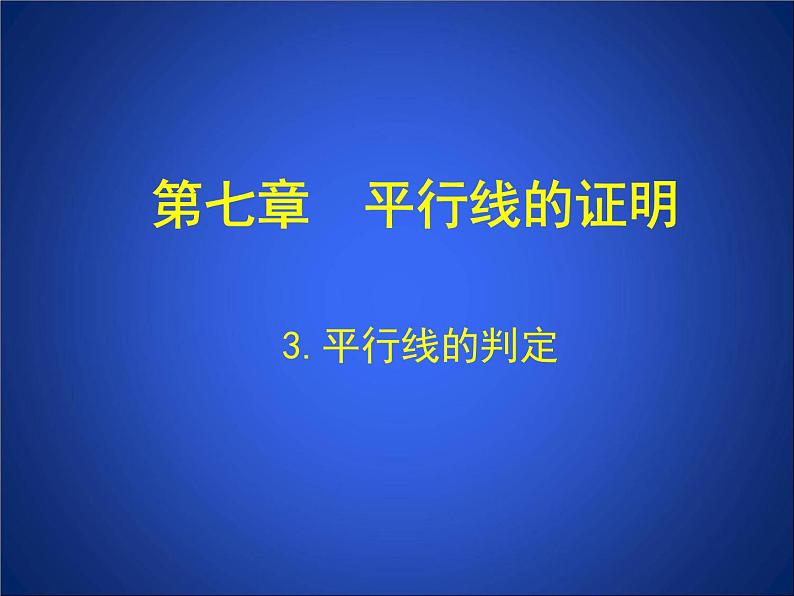 第七章　平行线的证明

3. 平行线的判定